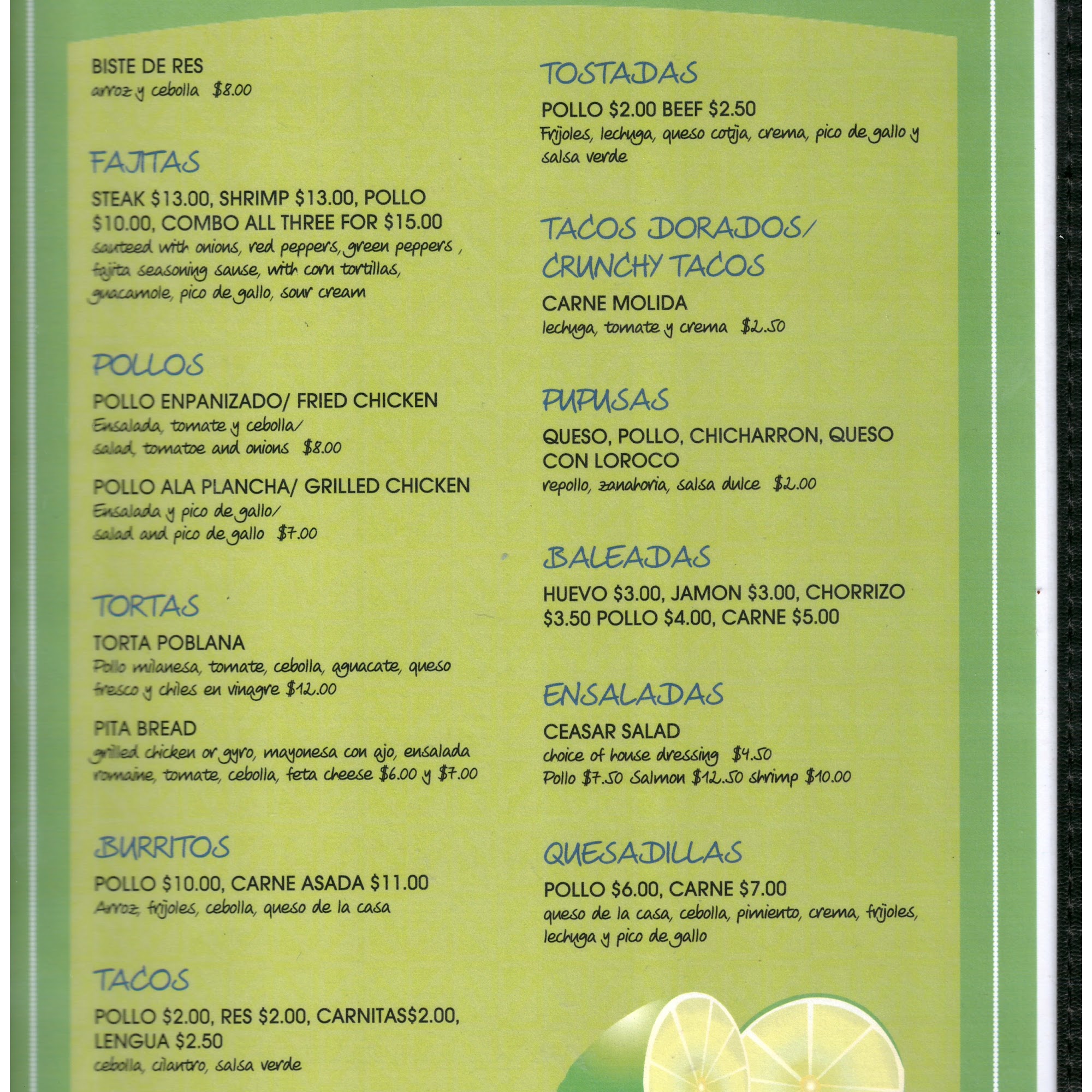 BISTE DE RES
arroz y cebolla $8.00

FAJITAS

STEAK $13.00, SHRIMP $13.00, POLLO $10.00, COMBO ALL THREE FOR $15.00
sauteed with onions, red peppers, green peppers , fajita seasoning sause, with corn tortillas, guacamole, pico de gallo, sour cream

POLLOS

POLLO ENPANIZADO/ FRIED CHICKEN
Ensalada, tomate y cebolla/
salad, tomatoe and onions $8.00

POLLO ALA PLANCHA/ GRILLED CHICKEN
Ensalada y pico de gallo/
salad and pico de gallo $7.00

TORTAS

TORTA POBLANA
Pollo milanesa, tomate, cebolla, aguacate, queso fresco y chiles en vinagre $12.00

PITA BREAD
grilled chicken or gyro, mayonesa con ajo, ensalada romaine, tomate, cebolla, feta cheese $6.00 y $7.00

BURRITOS

POLLO $10.00, CARNE ASADA $11.00
Arroz, frijoles, cebolla, queso de la casa

TACOS

POLLO $2.00, RES $2.00, CARNITAS$2.00, LENGUA $2.50
cebolla, cilantro, salsa verde

TOSTADAS

POLLO $2.00 BEEF $2.50
Frijoles, lechuga, queso cotija, crema, pico de gallo y salsa verde

TACOS DORADOS/ CRUNCHY TACOS

CARNE MOLIDA
lechuga, tomate y crema $2.50

PUPUSAS

QUESO, POLLO, CHICHARRON, QUESO CON LOROCO
repollo, zanahoria, salsa dulce $2.00

BALEADAS

HUEVO $3.00, JAMON $3.00, CHORRIZO $3.50 POLLO $4.00, CARNE $5.00

ENSALADAS

CEASAR SALAD
choice of house dressing $4.50
Pollo $7.50 Salmon $12.50 shrimp $10.00

QUESADILLAS

POLLO $6.00, CARNE $7.00
queso de la casa, cebolla, pimiento, crema, frijoles, lechuga y pico de gallo